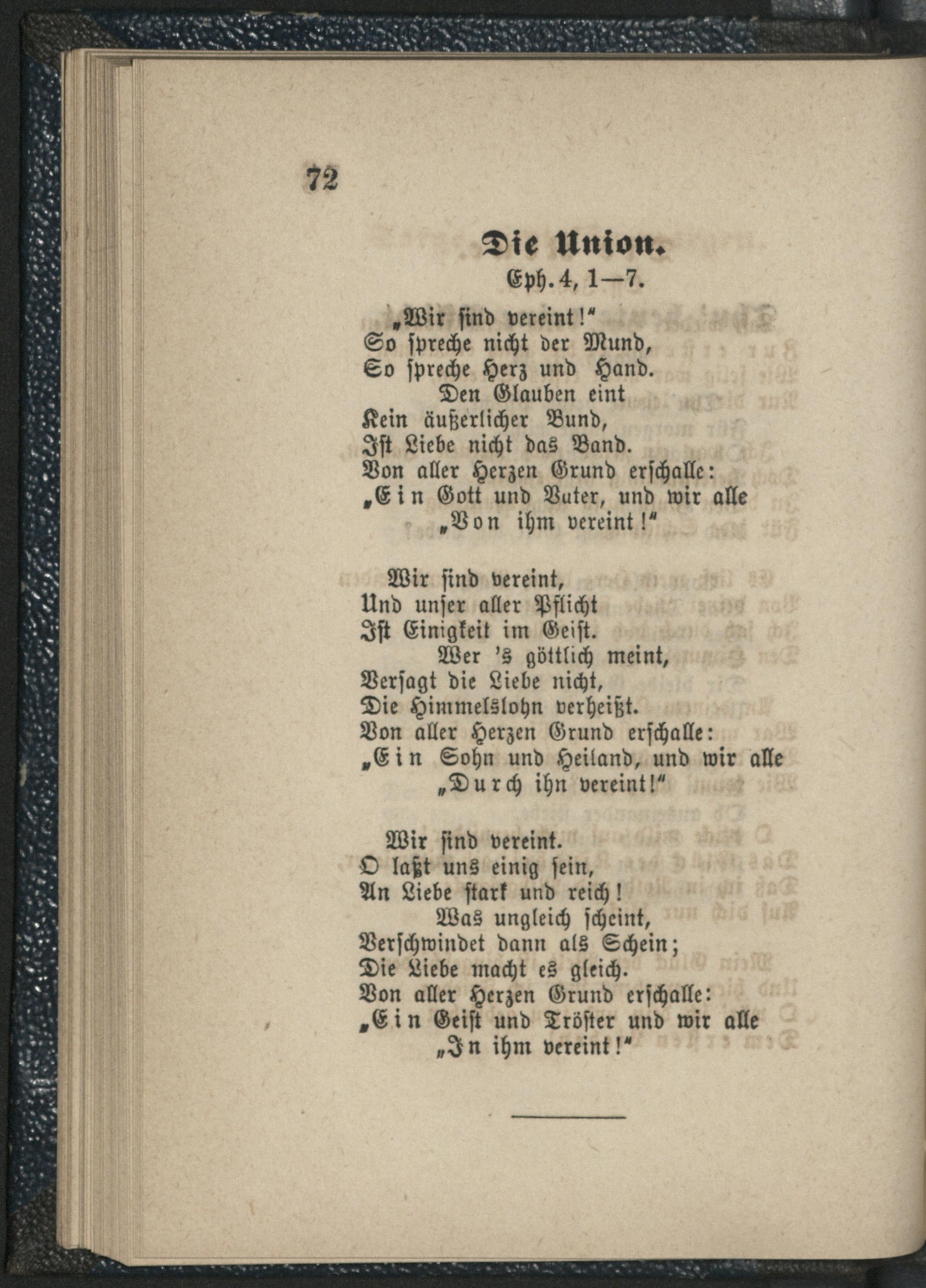 72

Die Union.

Eph. 4, 1—7.

„Wir sind vereint!“
So spreche nicht der Mund,
So spreche Herz und Hand.
Den Glauben eint
Kein äußerlicher Bund,
Ist Liebe nicht das Band.
Von aller Herzen Grund erschalle:
„Ein Gott und Vater, und wir alle
„Von ihm vereint!“

Wir sind vereint,
Und unser aller Pflicht
Ist Einigkeit im Geist.
Wer 's göttlich meint,
Versagt die Liebe nicht,
Die Himmelslohn verheißt.
Von aller Herzen Grund erschalle:
„Ein Sohn und Heiland, und wir alle
„Durch ihn vereint!“

Wir sind vereint.
O laßt uns einig sein,
An Liebe stark und reich!
Was ungleich scheint,
Verschwindet dann als Schein;
Die Liebe macht es gleich.
Von aller Herzen Grund erschalle:
„Ein Geist und Tröster und wir alle
„In ihm vereint!“